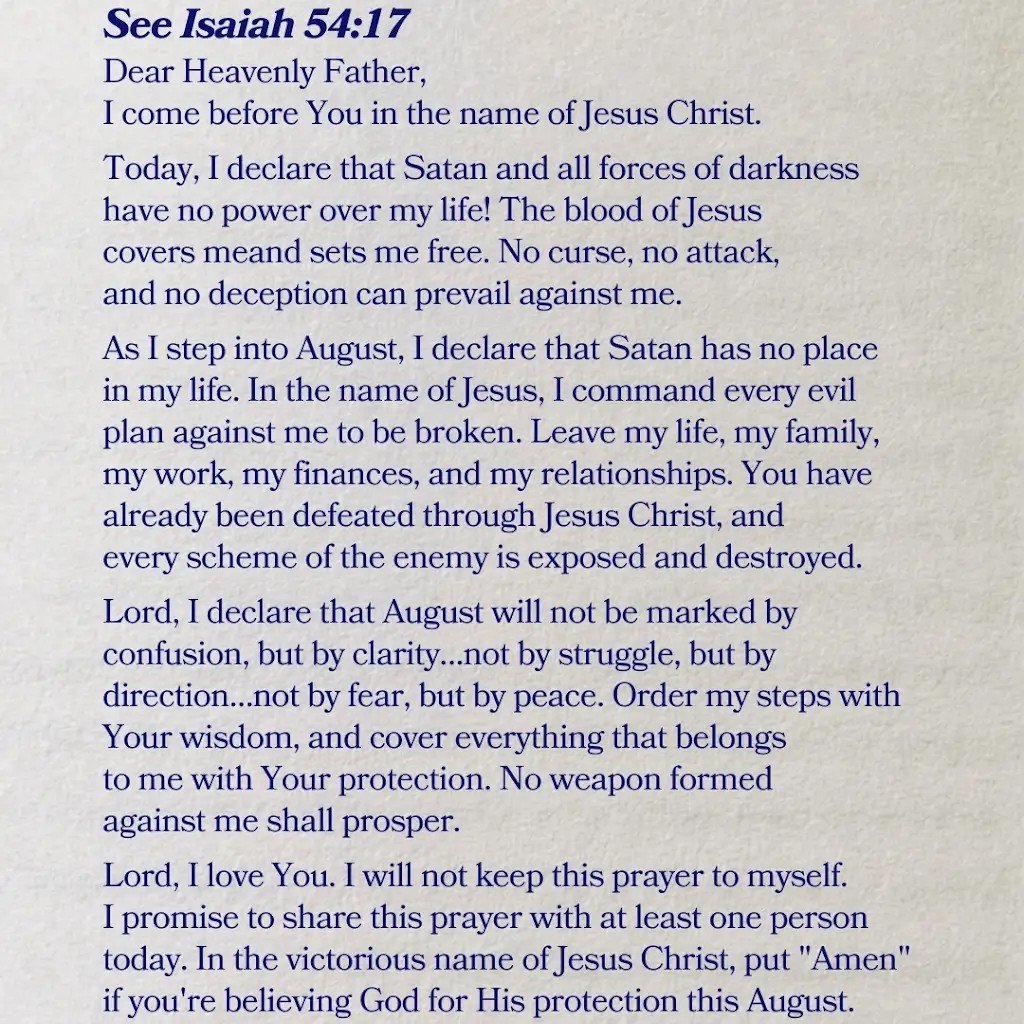 See Isaiah 54:17

Dear Heavenly Father,
I come before You in the name of Jesus Christ.

Today, I declare that Satan and all forces of darkness have no power over my life! The blood of Jesus covers meand sets me free. No curse, no attack, and no deception can prevail against me.

As I step into August, I declare that Satan has no place in my life. In the name of Jesus, I command every evil plan against me to be broken. Leave my life, my family, my work, my finances, and my relationships. You have already been defeated through Jesus Christ, and every scheme of the enemy is exposed and destroyed.

Lord, I declare that August will not be marked by confusion, but by clarity...not by struggle, but by direction...not by fear, but by peace. Order my steps with Your wisdom, and cover everything that belongs to me with Your protection. No weapon formed against me shall prosper.

Lord, I love You. I will not keep this prayer to myself. I promise to share this prayer with at least one person today. In the victorious name of Jesus Christ, put "Amen" if you're believing God for His protection this August.